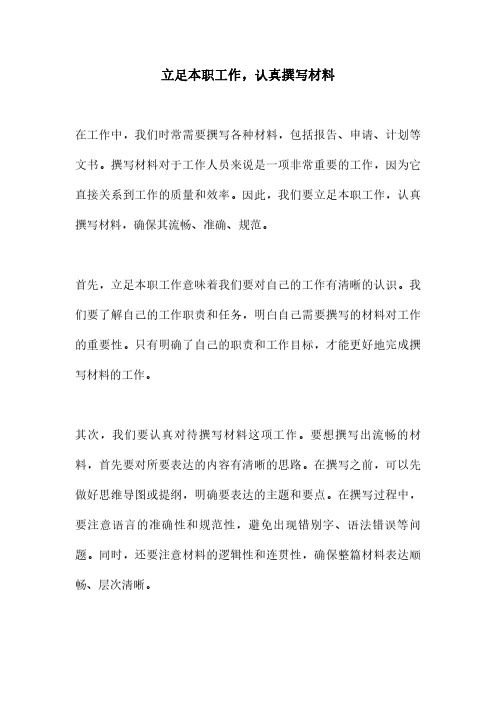 立足本职工作，认真撰写材料

在工作中，我们时常需要撰写各种材料，包括报告、申请、计划等文书。撰写材料对于工作人员来说是一项非常重要的工作，因为它直接关系到工作的质量和效率。因此，我们要立足本职工作，认真撰写材料，确保其流畅、准确、规范。

首先，立足本职工作意味着我们要对自己的工作有清晰的认识。我们要了解自己的工作职责和任务，明白自己需要撰写的材料对工作的重要性。只有明确了自己的职责和工作目标，才能更好地完成撰写材料的工作。

其次，我们要认真对待撰写材料这项工作。要想撰写出流畅的材料，首先要对所要表达的内容有清晰的思路。在撰写之前，可以先做好思维导图或提纲，明确要表达的主题和要点。在撰写过程中，要注意语言的准确性和规范性，避免出现错别字、语法错误等问题。同时，还要注意材料的逻辑性和连贯性，确保整篇材料表达顺畅、层次清晰。